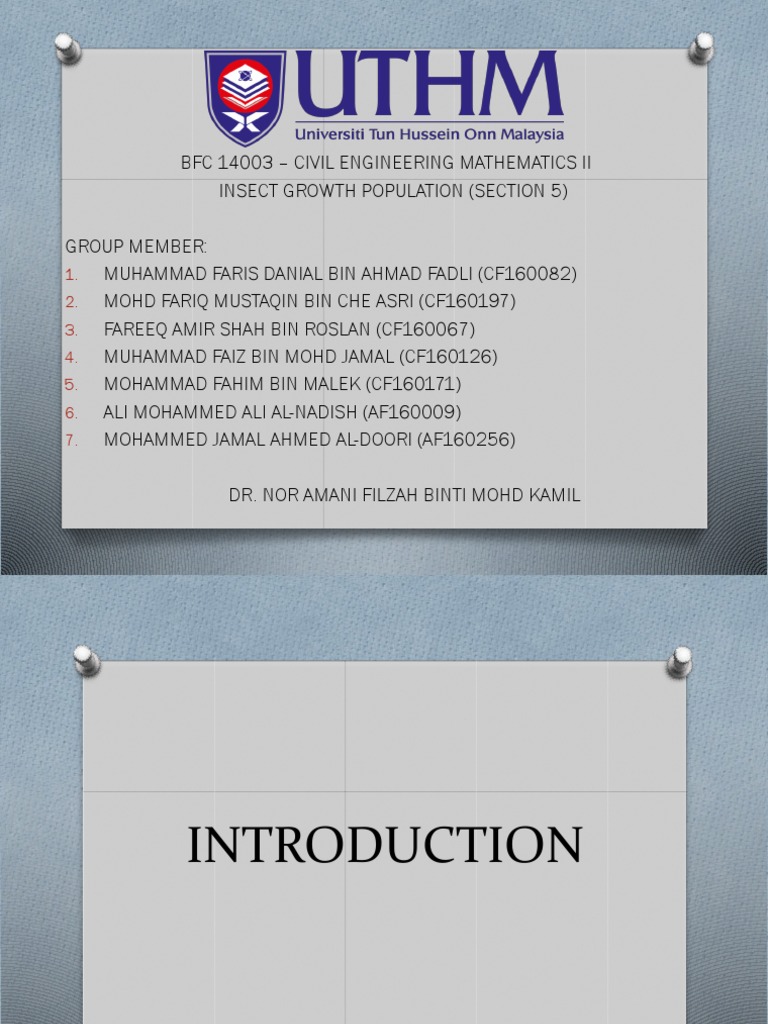 UTHM
Universiti Tun Hussein Onn Malaysia

BFC 14003 – CIVIL ENGINEERING MATHEMATICS II
INSECT GROWTH POPULATION (SECTION 5)

GROUP MEMBER:
1. MUHAMMAD FARIS DANIAL BIN AHMAD FADLI (CF160082)
2. MOHD FARIQ MUSTAQIN BIN CHE ASRI (CF160197)
3. FAREEQ AMIR SHAH BIN ROSLAN (CF160067)
4. MUHAMMAD FAIZ BIN MOHD JAMAL (CF160126)
5. MOHAMMAD FAHIM BIN MALEK (CF160171)
6. ALI MOHAMMED ALI AL-NADISH (AF160009)
7. MOHAMMED JAMAL AHMED AL-DOORI (AF160256)

DR. NOR AMANI FILZAH BINTI MOHD KAMIL

INTRODUCTION